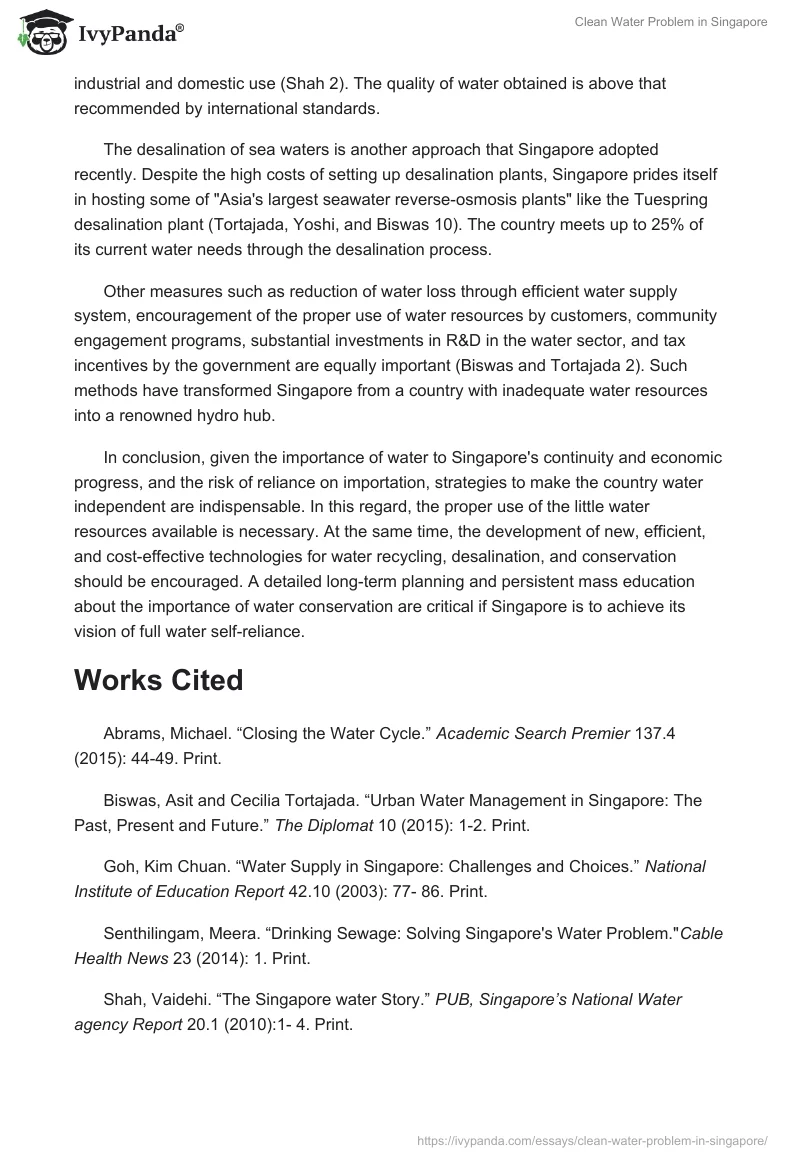 IvyPanda®

Clean Water Problem in Singapore

industrial and domestic use (Shah 2). The quality of water obtained is above that recommended by international standards.

The desalination of sea waters is another approach that Singapore adopted recently. Despite the high costs of setting up desalination plants, Singapore prides itself in hosting some of "Asia's largest seawater reverse-osmosis plants" like the Tuespring desalination plant (Tortajada, Yoshi, and Biswas 10). The country meets up to 25% of its current water needs through the desalination process.

Other measures such as reduction of water loss through efficient water supply system, encouragement of the proper use of water resources by customers, community engagement programs, substantial investments in R&D in the water sector, and tax incentives by the government are equally important (Biswas and Tortajada 2). Such methods have transformed Singapore from a country with inadequate water resources into a renowned hydro hub.

In conclusion, given the importance of water to Singapore's continuity and economic progress, and the risk of reliance on importation, strategies to make the country water independent are indispensable. In this regard, the proper use of the little water resources available is necessary. At the same time, the development of new, efficient, and cost-effective technologies for water recycling, desalination, and conservation should be encouraged. A detailed long-term planning and persistent mass education about the importance of water conservation are critical if Singapore is to achieve its vision of full water self-reliance.

Works Cited

Abrams, Michael. “Closing the Water Cycle.” Academic Search Premier 137.4 (2015): 44-49. Print.

Biswas, Asit and Cecilia Tortajada. “Urban Water Management in Singapore: The Past, Present and Future.” The Diplomat 10 (2015): 1-2. Print.

Goh, Kim Chuan. “Water Supply in Singapore: Challenges and Choices.” National Institute of Education Report 42.10 (2003): 77- 86. Print.

Senthilingam, Meera. “Drinking Sewage: Solving Singapore's Water Problem."Cable Health News 23 (2014): 1. Print.

Shah, Vaidehi. “The Singapore water Story.” PUB, Singapore’s National Water agency Report 20.1 (2010):1- 4. Print.

https://ivypanda.com/essays/clean-water-problem-in-singapore/